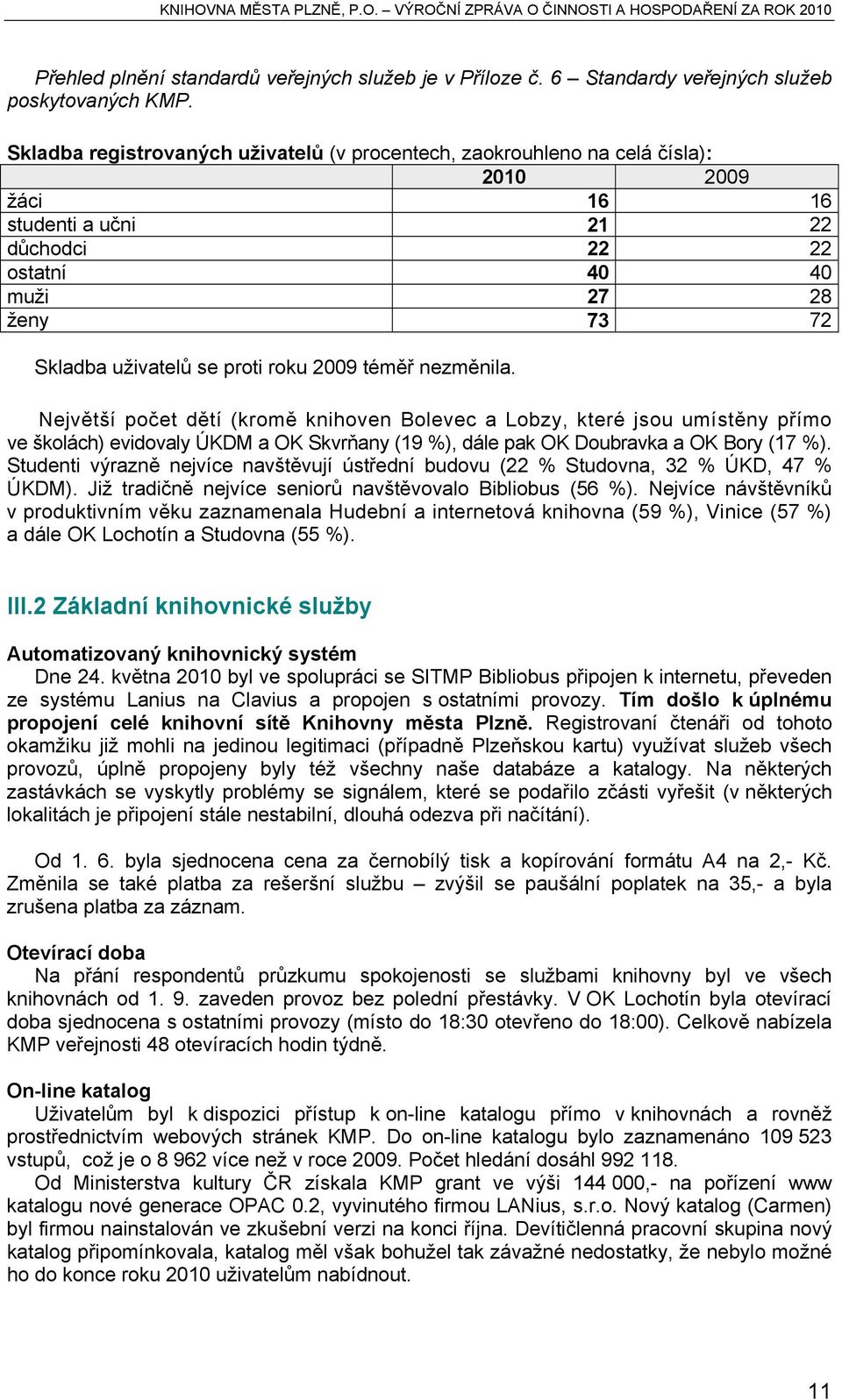 KNIHOVNA MĚSTA PLZNĚ, P.O. – VÝROČNÍ ZPRÁVA O ČINNOSTI A HOSPODAŘENÍ ZA ROK 2010

Přehled plnění standardů veřejných služeb je v Příloze č. 6 – Standardy veřejných služeb poskytovaných KMP.

Skladba registrovaných uživatelů (v procentech, zaokrouhleno na celá čísla):

| | 2010 | 2009 |
|---|---|---|
| žáci | 16 | 16 |
| studenti a učni | 21 | 22 |
| důchodci | 22 | 22 |
| ostatní | 40 | 40 |
| muži | 27 | 28 |
| ženy | 73 | 72 |

Skladba uživatelů se proti roku 2009 téměř nezměnila.

Největší počet dětí (kromě knihoven Bolevec a Lobzy, které jsou umístěny přímo ve školách) evidovaly ÚKDM a OK Skvrňany (19 %), dále pak OK Doubravka a OK Bory (17 %). Studenti výrazně nejvíce navštěvují ústřední budovu (22 % Studovna, 32 % ÚKD, 47 % ÚKDM). Již tradičně nejvíce seniorů navštěvovalo Bibliobus (56 %). Nejvíce návštěvníků v produktivním věku zaznamenala Hudební a internetová knihovna (59 %), Vinice (57 %) a dále OK Lochotín a Studovna (55 %).

III.2 Základní knihovnické služby

Automatizovaný knihovnický systém
Dne 24. května 2010 byl ve spolupráci se SITMP Bibliobus připojen k internetu, převeden ze systému Lanius na Clavius a propojen s ostatními provozy. Tím došlo k úplnému propojení celé knihovní sítě Knihovny města Plzně. Registrovaní čtenáři od tohoto okamžiku již mohli na jedinou legitimaci (případně Plzeňskou kartu) využívat služeb všech provozů, úplně propojeny byly též všechny naše databáze a katalogy. Na některých zastávkách se vyskytly problémy se signálem, které se podařilo zčásti vyřešit (v některých lokalitách je připojení stále nestabilní, dlouhá odezva při načítání).

Od 1. 6. byla sjednocena cena za černobílý tisk a kopírování formátu A4 na 2,- Kč. Změnila se také platba za rešeršní službu – zvýšil se paušální poplatek na 35,- a byla zrušena platba za záznam.

Otevírací doba
Na přání respondentů průzkumu spokojenosti se službami knihovny byl ve všech knihovnách od 1. 9. zaveden provoz bez polední přestávky. V OK Lochotín byla otevírací doba sjednocena s ostatními provozy (místo do 18:30 otevřeno do 18:00). Celkově nabízela KMP veřejnosti 48 otevíracích hodin týdně.

On-line katalog
Uživatelům byl k dispozici přístup k on-line katalogu přímo v knihovnách a rovněž prostřednictvím webových stránek KMP. Do on-line katalogu bylo zaznamenáno 109 523 vstupů, což je o 8 962 více než v roce 2009. Počet hledání dosáhl 992 118.
Od Ministerstva kultury ČR získala KMP grant ve výši 144 000,- na pořízení www katalogu nové generace OPAC 0.2, vyvinutého firmou LANius, s.r.o. Nový katalog (Carmen) byl firmou nainstalován ve zkušební verzi na konci října. Devítičlenná pracovní skupina nový katalog připomínkovala, katalog měl však bohužel tak závažné nedostatky, že nebylo možné ho do konce roku 2010 uživatelům nabídnout.

11